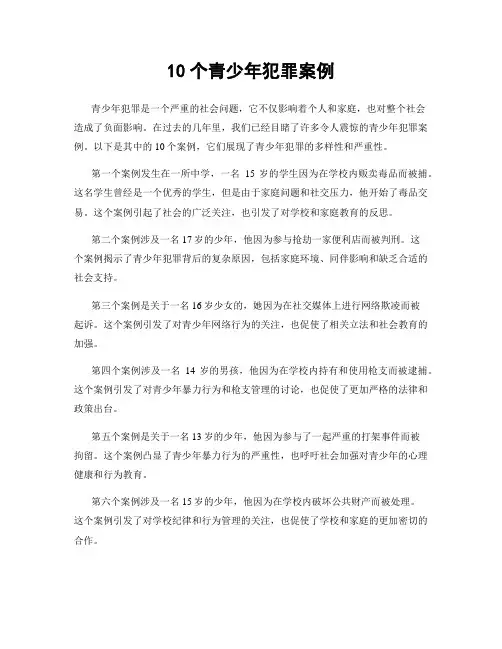 10 个青少年犯罪案例

青少年犯罪是一个严重的社会问题，它不仅影响着个人和家庭，也对整个社会造成了负面影响。在过去的几年里，我们已经目睹了许多令人震惊的青少年犯罪案例。以下是其中的 10 个案例，它们展现了青少年犯罪的多样性和严重性。

第一个案例发生在一所中学，一名 15 岁的学生因为在学校内贩卖毒品而被捕。这名学生曾经是一个优秀的学生，但是由于家庭问题和社交压力，他开始了毒品交易。这个案例引起了社会的广泛关注，也引发了对学校和家庭教育的反思。

第二个案例涉及一名 17 岁的少年，他因为参与抢劫一家便利店而被判刑。这个案例揭示了青少年犯罪背后的复杂原因，包括家庭环境、同伴影响和缺乏合适的社会支持。

第三个案例是关于一名 16 岁少女的，她因为在社交媒体上进行网络欺凌而被起诉。这个案例引发了对青少年网络行为的关注，也促使了相关立法和社会教育的加强。

第四个案例涉及一名 14 岁的男孩，他因为在学校内持有和使用枪支而被逮捕。这个案例引发了对青少年暴力行为和枪支管理的讨论，也促使了更加严格的法律和政策出台。

第五个案例是关于一名 13 岁的少年，他因为参与了一起严重的打架事件而被拘留。这个案例凸显了青少年暴力行为的严重性，也呼吁社会加强对青少年的心理健康和行为教育。

第六个案例涉及一名 15 岁的少年，他因为在学校内破坏公共财产而被处理。这个案例引发了对学校纪律和行为管理的关注，也促使了学校和家庭的更加密切的合作。